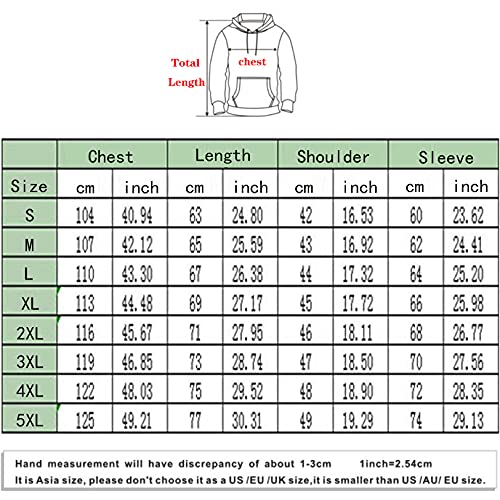 Total Length

chest

| | Chest | | Length | | Shoulder | | Sleeve | |
|---|---|---|---|---|---|---|---|---|
| Size | cm | inch | cm | inch | cm | inch | cm | inch |
| S | 104 | 40.94 | 63 | 24.80 | 42 | 16.53 | 60 | 23.62 |
| M | 107 | 42.12 | 65 | 25.59 | 43 | 16.92 | 62 | 24.41 |
| L | 110 | 43.30 | 67 | 26.38 | 44 | 17.32 | 64 | 25.20 |
| XL | 113 | 44.48 | 69 | 27.17 | 45 | 17.72 | 66 | 25.98 |
| 2XL | 116 | 45.67 | 71 | 27.95 | 46 | 18.11 | 68 | 26.77 |
| 3XL | 119 | 46.85 | 73 | 28.74 | 47 | 18.50 | 70 | 27.56 |
| 4XL | 122 | 48.03 | 75 | 29.52 | 48 | 18.90 | 72 | 28.35 |
| 5XL | 125 | 49.21 | 77 | 30.31 | 49 | 19.29 | 74 | 29.13 |

Hand measurement will have discrepancy of about 1-3cm 1inch=2.54cm
It is Asia size, please don't choose it as a US /EU /UK size,it is smaller than US /AU/ EU size.